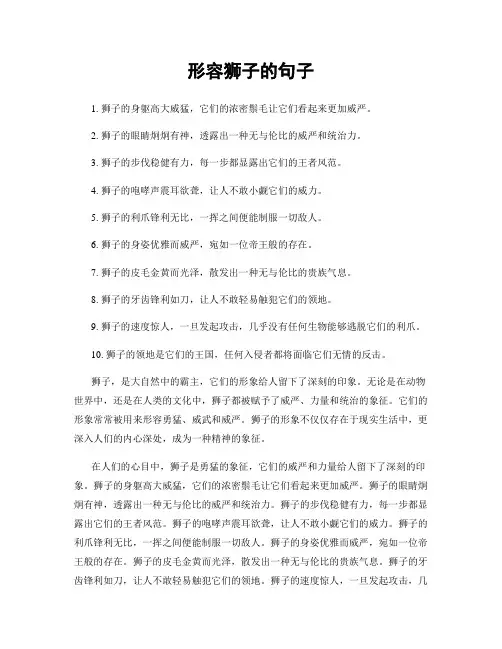 形容狮子的句子

1. 狮子的身躯高大威猛，它们的浓密鬃毛让它们看起来更加威严。

2. 狮子的眼睛炯炯有神，透露出一种无与伦比的威严和统治力。

3. 狮子的步伐稳健有力，每一步都显露出它们的王者风范。

4. 狮子的咆哮声震耳欲聋，让人不敢小觑它们的威力。

5. 狮子的利爪锋利无比，一挥之间便能制服一切敌人。

6. 狮子的身姿优雅而威严，宛如一位帝王般的存在。

7. 狮子的皮毛金黄而光泽，散发出一种无与伦比的贵族气息。

8. 狮子的牙齿锋利如刀，让人不敢轻易触犯它们的领地。

9. 狮子的速度惊人，一旦发起攻击，几乎没有任何生物能够逃脱它们的利爪。

10. 狮子的领地是它们的王国，任何入侵者都将面临它们无情的反击。

狮子，是大自然中的霸主，它们的形象给人留下了深刻的印象。无论是在动物世界中，还是在人类的文化中，狮子都被赋予了威严、力量和统治的象征。它们的形象常常被用来形容勇猛、威武和威严。狮子的形象不仅仅存在于现实生活中，更深入人们的内心深处，成为一种精神的象征。

在人们的心目中，狮子是勇猛的象征，它们的威严和力量给人留下了深刻的印象。狮子的身躯高大威猛，它们的浓密鬃毛让它们看起来更加威严。狮子的眼睛炯炯有神，透露出一种无与伦比的威严和统治力。狮子的步伐稳健有力，每一步都显露出它们的王者风范。狮子的咆哮声震耳欲聋，让人不敢小觑它们的威力。狮子的利爪锋利无比，一挥之间便能制服一切敌人。狮子的身姿优雅而威严，宛如一位帝王般的存在。狮子的皮毛金黄而光泽，散发出一种无与伦比的贵族气息。狮子的牙齿锋利如刀，让人不敢轻易触犯它们的领地。狮子的速度惊人，一旦发起攻击，几